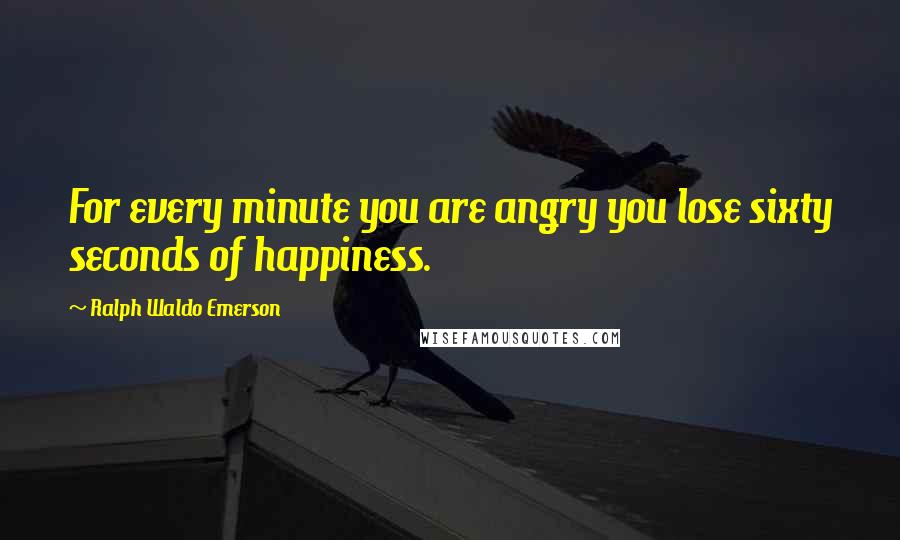 For every minute you are angry you lose sixty seconds of happiness.

~ Ralph Waldo Emerson

WISEFAMOUSQUOTES.COM